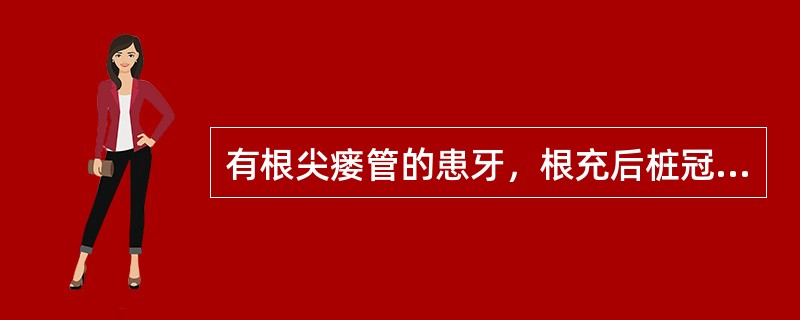 有根尖瘘管的患牙，根充后桩冠...